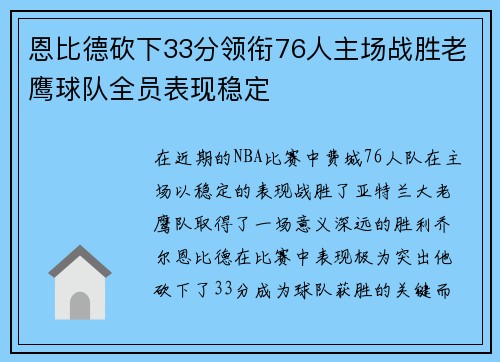 恩比德砍下33分领衔76人主场战胜老鹰球队全员表现稳定

在近期的NBA比赛中费城76人队在主场以稳定的表现战胜了亚特兰大老鹰队取得了一场意义深远的胜利乔尔恩比德在比赛中表现极为突出他砍下了33分成为球队获胜的关键而